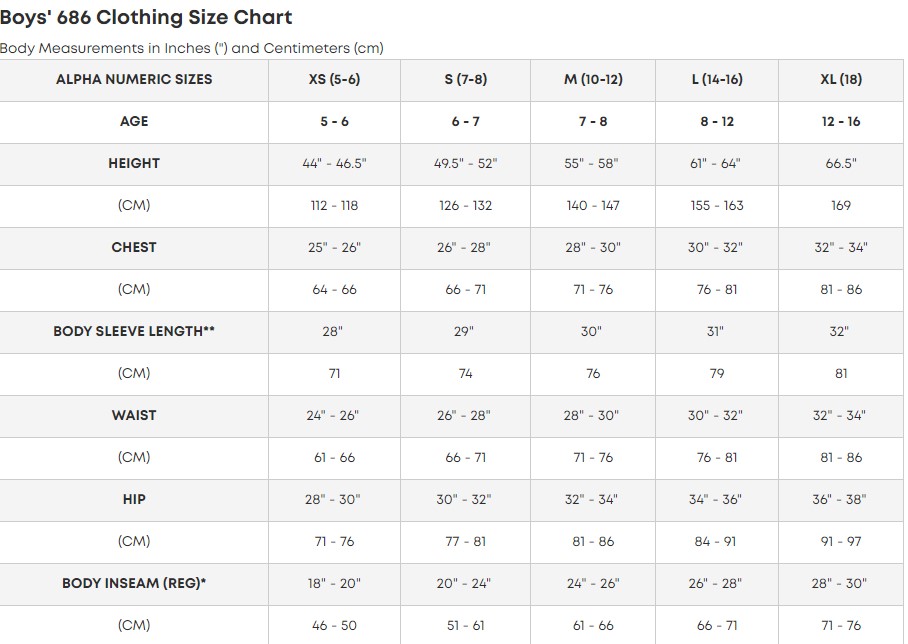 Boys' 686 Clothing Size Chart

Body Measurements in Inches (") and Centimeters (cm)

| ALPHA NUMERIC SIZES | XS (5-6) | S (7-8) | M (10-12) | L (14-16) | XL (18) |
|---|---|---|---|---|---|
| AGE | 5 - 6 | 6 - 7 | 7 - 8 | 8 - 12 | 12 - 16 |
| HEIGHT | 44" - 46.5" | 49.5" - 52" | 55" - 58" | 61" - 64" | 66.5" |
| (CM) | 112 - 118 | 126 - 132 | 140 - 147 | 155 - 163 | 169 |
| CHEST | 25" - 26" | 26" - 28" | 28" - 30" | 30" - 32" | 32" - 34" |
| (CM) | 64 - 66 | 66 - 71 | 71 - 76 | 76 - 81 | 81 - 86 |
| BODY SLEEVE LENGTH** | 28" | 29" | 30" | 31" | 32" |
| (CM) | 71 | 74 | 76 | 79 | 81 |
| WAIST | 24" - 26" | 26" - 28" | 28" - 30" | 30" - 32" | 32" - 34" |
| (CM) | 61 - 66 | 66 - 71 | 71 - 76 | 76 - 81 | 81 - 86 |
| HIP | 28" - 30" | 30" - 32" | 32" - 34" | 34" - 36" | 36" - 38" |
| (CM) | 71 - 76 | 77 - 81 | 81 - 86 | 84 - 91 | 91 - 97 |
| BODY INSEAM (REG)* | 18" - 20" | 20" - 24" | 24" - 26" | 26" - 28" | 28" - 30" |
| (CM) | 46 - 50 | 51 - 61 | 61 - 66 | 66 - 71 | 71 - 76 |